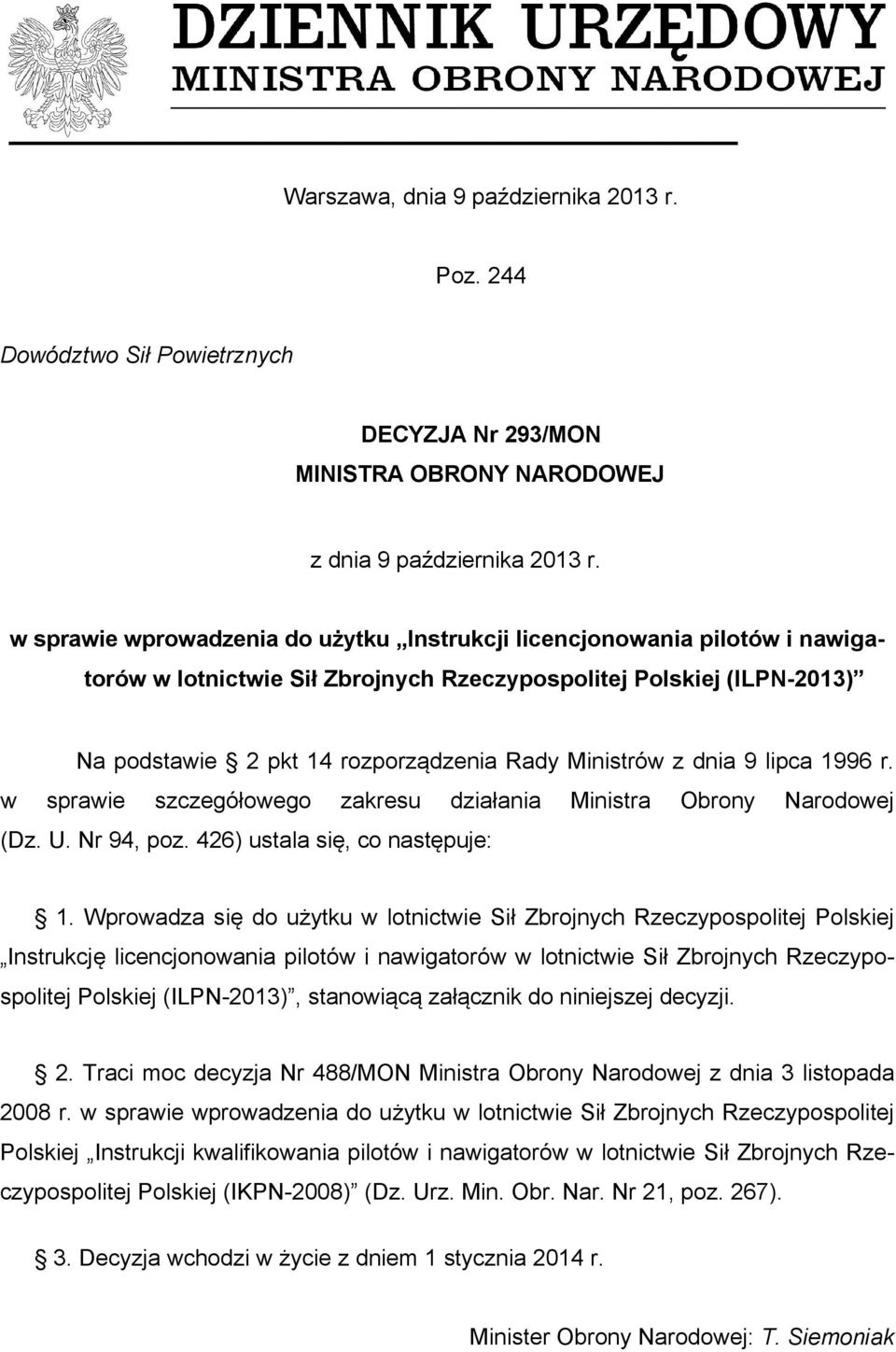 DZIENNIK URZĘDOWY
MINISTRA OBRONY NARODOWEJ

Warszawa, dnia 9 października 2013 r.

Poz. 244

Dowództwo Sił Powietrznych

DECYZJA Nr 293/MON
MINISTRA OBRONY NARODOWEJ

z dnia 9 października 2013 r.

w sprawie wprowadzenia do użytku „Instrukcji licencjonowania pilotów i nawigatorów w lotnictwie Sił Zbrojnych Rzeczypospolitej Polskiej (ILPN-2013)”

Na podstawie § 2 pkt 14 rozporządzenia Rady Ministrów z dnia 9 lipca 1996 r. w sprawie szczegółowego zakresu działania Ministra Obrony Narodowej (Dz. U. Nr 94, poz. 426) ustala się, co następuje:

§ 1. Wprowadza się do użytku w lotnictwie Sił Zbrojnych Rzeczypospolitej Polskiej „Instrukcję licencjonowania pilotów i nawigatorów w lotnictwie Sił Zbrojnych Rzeczypospolitej Polskiej (ILPN-2013)”, stanowiącą załącznik do niniejszej decyzji.

§ 2. Traci moc decyzja Nr 488/MON Ministra Obrony Narodowej z dnia 3 listopada 2008 r. w sprawie wprowadzenia do użytku w lotnictwie Sił Zbrojnych Rzeczypospolitej Polskiej „Instrukcji kwalifikowania pilotów i nawigatorów w lotnictwie Sił Zbrojnych Rzeczypospolitej Polskiej (IKPN-2008)” (Dz. Urz. Min. Obr. Nar. Nr 21, poz. 267).

§ 3. Decyzja wchodzi w życie z dniem 1 stycznia 2014 r.

Minister Obrony Narodowej: T. Siemoniak